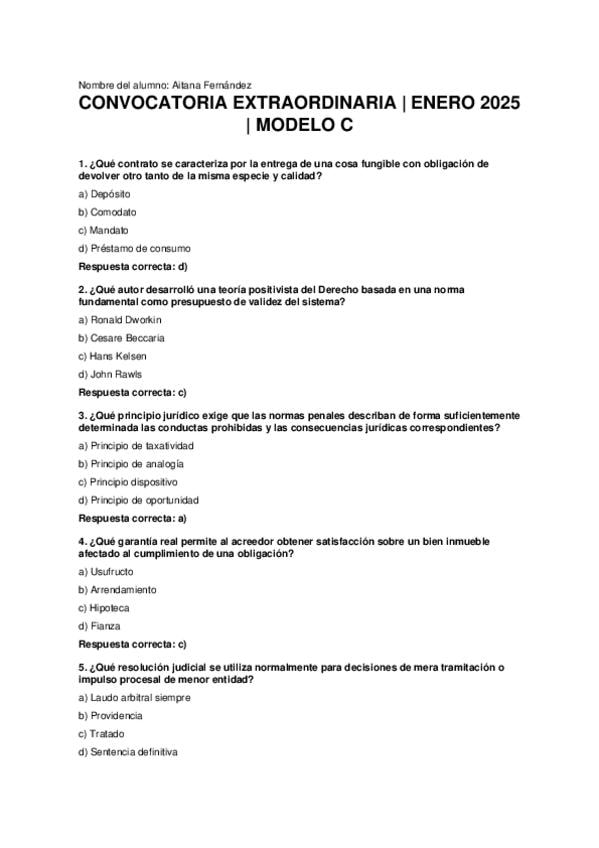 Nombre del alumno: Aitana Fernández

CONVOCATORIA EXTRAORDINARIA | ENERO 2025 | MODELO C

1. ¿Qué contrato se caracteriza por la entrega de una cosa fungible con obligación de devolver otro tanto de la misma especie y calidad?

a) Depósito

b) Comodato

c) Mandato

d) Préstamo de consumo

Respuesta correcta: d)

2. ¿Qué autor desarrolló una teoría positivista del Derecho basada en una norma fundamental como presupuesto de validez del sistema?

a) Ronald Dworkin

b) Cesare Beccaria

c) Hans Kelsen

d) John Rawls

Respuesta correcta: c)

3. ¿Qué principio jurídico exige que las normas penales describan de forma suficientemente determinada las conductas prohibidas y las consecuencias jurídicas correspondientes?

a) Principio de taxatividad

b) Principio de analogía

c) Principio dispositivo

d) Principio de oportunidad

Respuesta correcta: a)

4. ¿Qué garantía real permite al acreedor obtener satisfacción sobre un bien inmueble afectado al cumplimiento de una obligación?

a) Usufructo

b) Arrendamiento

c) Hipoteca

d) Fianza

Respuesta correcta: c)

5. ¿Qué resolución judicial se utiliza normalmente para decisiones de mera tramitación o impulso procesal de menor entidad?

a) Laudo arbitral siempre

b) Providencia

c) Tratado

d) Sentencia definitiva